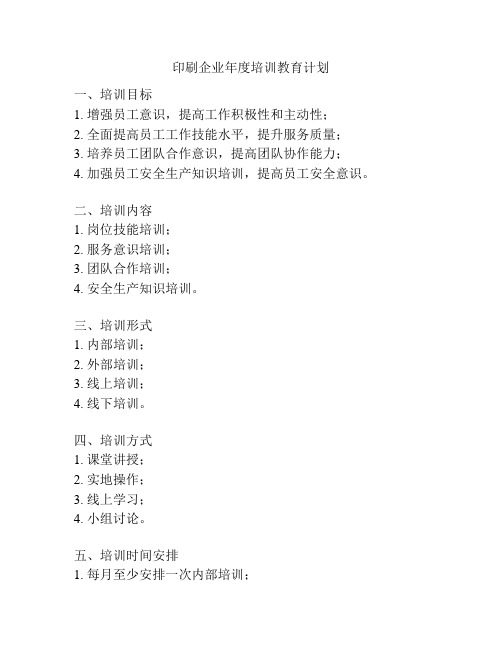 印刷企业年度培训教育计划

一、培训目标
1. 增强员工意识，提高工作积极性和主动性；
2. 全面提高员工工作技能水平，提升服务质量；
3. 培养员工团队合作意识，提高团队协作能力；
4. 加强员工安全生产知识培训，提高员工安全意识。

二、培训内容
1. 岗位技能培训；
2. 服务意识培训；
3. 团队合作培训；
4. 安全生产知识培训。

三、培训形式
1. 内部培训；
2. 外部培训；
3. 线上培训；
4. 线下培训。

四、培训方式
1. 课堂讲授；
2. 实地操作；
3. 线上学习；
4. 小组讨论。

五、培训时间安排
1. 每月至少安排一次内部培训；